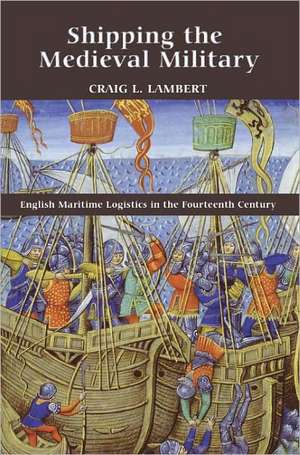 Shipping the Medieval Military

CRAIG L. LAMBERT

English Maritime Logistics in the Fourteenth Century